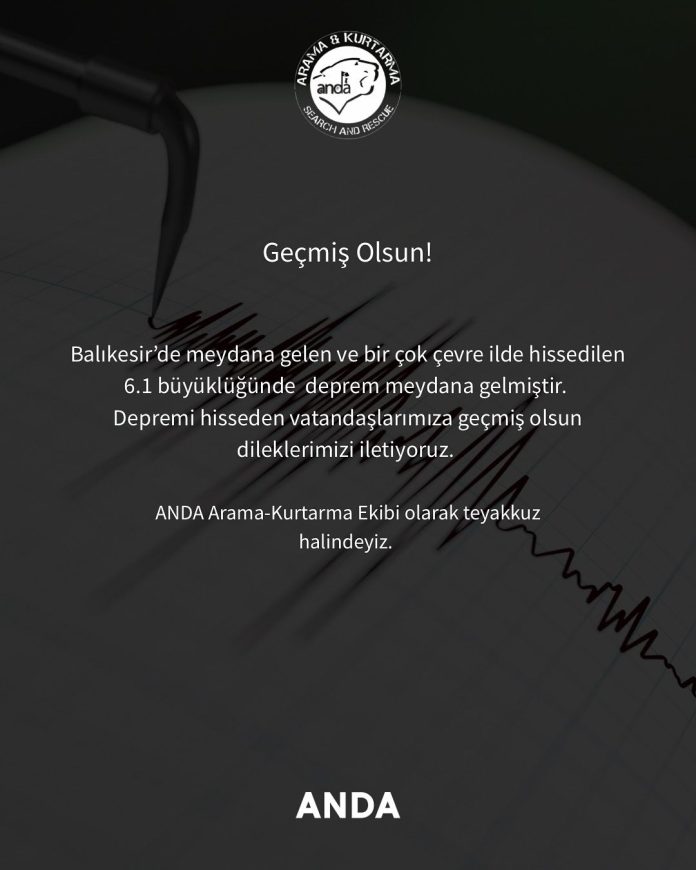 ARAMA & KURTARMA
anda
SEARCH AND RESCUE

Geçmiş Olsun!

Balıkesir'de meydana gelen ve bir çok çevre ilde hissedilen 6.1 büyüklüğünde deprem meydana gelmiştir. Depremi hisseden vatandaşlarımıza geçmiş olsun dileklerimizi iletiyoruz.

ANDA Arama-Kurtarma Ekibi olarak teyakkuz halindeyiz.

ANDA